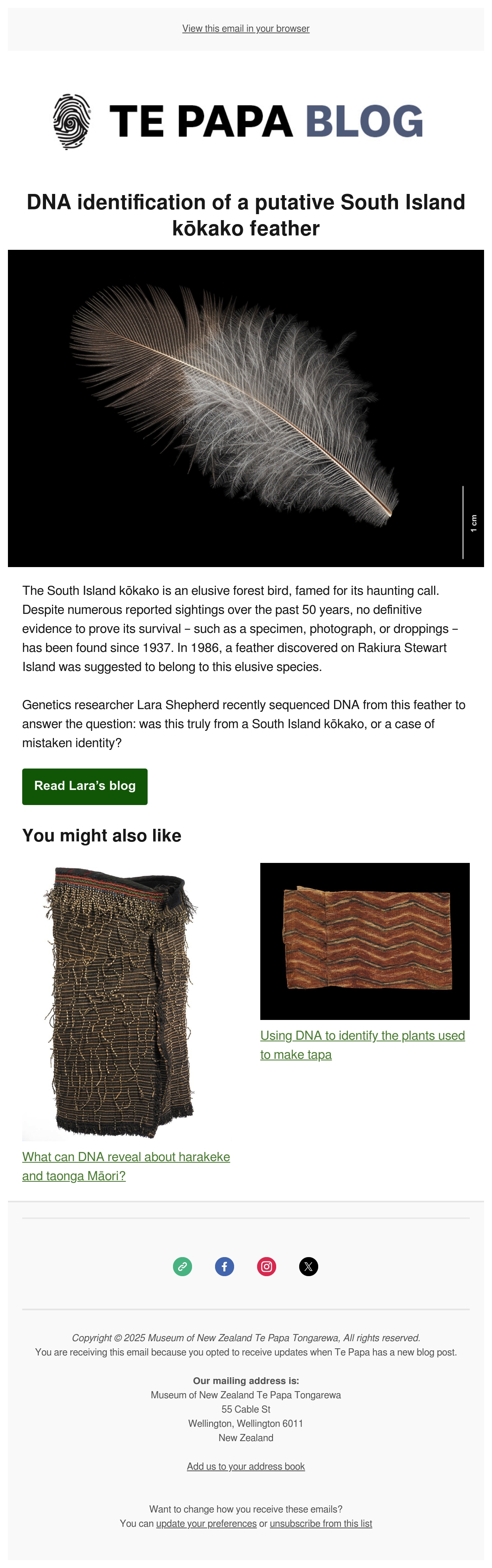 View this email in your browser

TE PAPA BLOG

DNA identification of a putative South Island kōkako feather

1 cm

The South Island kōkako is an elusive forest bird, famed for its haunting call. Despite numerous reported sightings over the past 50 years, no definitive evidence to prove its survival – such as a specimen, photograph, or droppings – has been found since 1937. In 1986, a feather discovered on Rakiura Stewart Island was suggested to belong to this elusive species.

Genetics researcher Lara Shepherd recently sequenced DNA from this feather to answer the question: was this truly from a South Island kōkako, or a case of mistaken identity?

Read Lara's blog

You might also like

What can DNA reveal about harakeke and taonga Māori?

Using DNA to identify the plants used to make tapa

Copyright © 2025 Museum of New Zealand Te Papa Tongarewa, All rights reserved.
You are receiving this email because you opted to receive updates when Te Papa has a new blog post.

Our mailing address is:
Museum of New Zealand Te Papa Tongarewa
55 Cable St
Wellington, Wellington 6011
New Zealand

Add us to your address book

Want to change how you receive these emails?
You can update your preferences or unsubscribe from this list